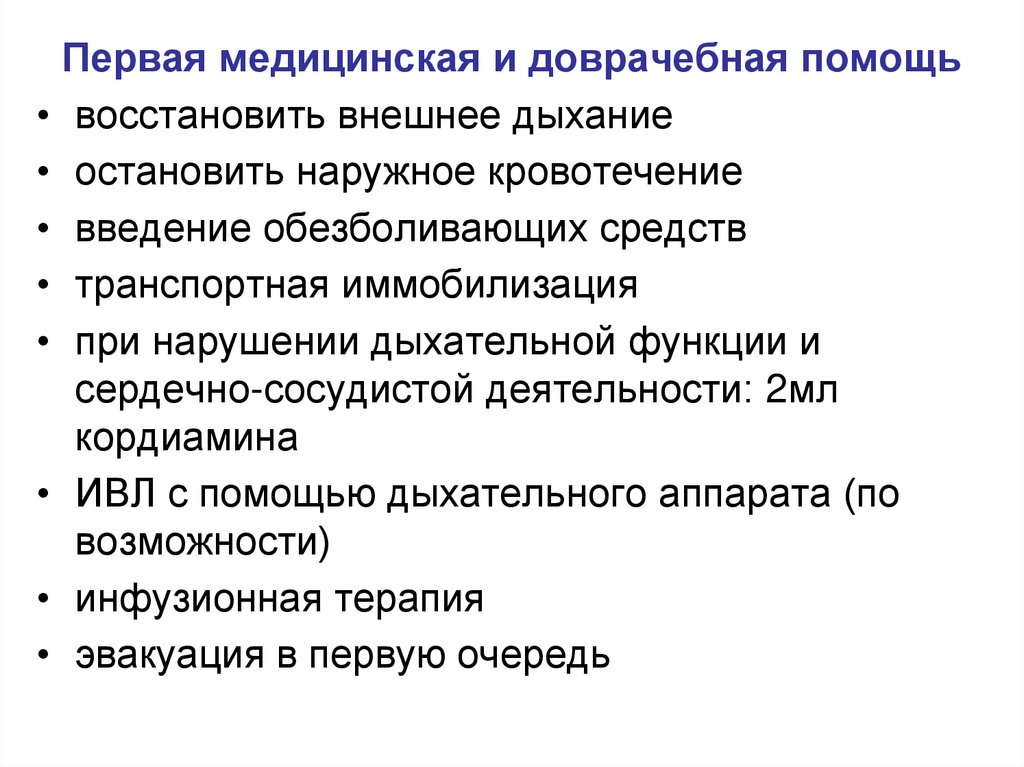 Первая медицинская и доврачебная помощь

• восстановить внешнее дыхание
• остановить наружное кровотечение
• введение обезболивающих средств
• транспортная иммобилизация
• при нарушении дыхательной функции и сердечно-сосудистой деятельности: 2мл кордиамина
• ИВЛ с помощью дыхательного аппарата (по возможности)
• инфузионная терапия
• эвакуация в первую очередь